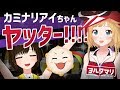 カミナリアイちゃん
ヤッター!!!!

ヨルクマリ